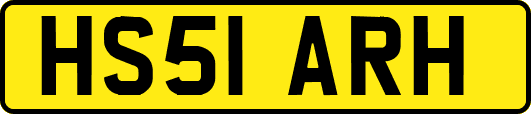 HS51 ARH